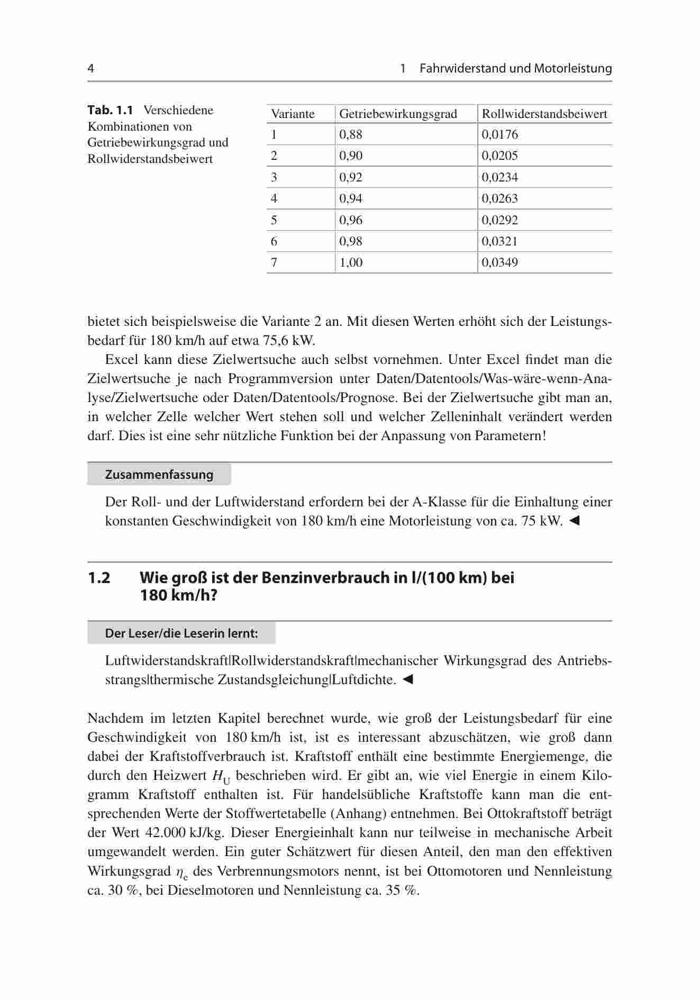 4 1 Fahrwiderstand und Motorleistung

Tab. 1.1 Verschiedene Kombinationen von Getriebewirkungsgrad und Rollwiderstandsbeiwert

| Variante | Getriebewirkungsgrad | Rollwiderstandsbeiwert |
|---|---|---|
| 1 | 0,88 | 0,0176 |
| 2 | 0,90 | 0,0205 |
| 3 | 0,92 | 0,0234 |
| 4 | 0,94 | 0,0263 |
| 5 | 0,96 | 0,0292 |
| 6 | 0,98 | 0,0321 |
| 7 | 1,00 | 0,0349 |

bietet sich beispielsweise die Variante 2 an. Mit diesen Werten erhöht sich der Leistungsbedarf für 180 km/h auf etwa 75,6 kW.

Excel kann diese Zielwertsuche auch selbst vornehmen. Unter Excel findet man die Zielwertsuche je nach Programmversion unter Daten/Datentools/Was-wäre-wenn-Analyse/Zielwertsuche oder Daten/Datentools/Prognose. Bei der Zielwertsuche gibt man an, in welcher Zelle welcher Wert stehen soll und welcher Zelleninhalt verändert werden darf. Dies ist eine sehr nützliche Funktion bei der Anpassung von Parametern!

Zusammenfassung

Der Roll- und der Luftwiderstand erfordern bei der A-Klasse für die Einhaltung einer konstanten Geschwindigkeit von 180 km/h eine Motorleistung von ca. 75 kW. ◄

1.2 Wie groß ist der Benzinverbrauch in l/(100 km) bei 180 km/h?

Der Leser/die Leserin lernt:

Luftwiderstandskraft|Rollwiderstandskraft|mechanischer Wirkungsgrad des Antriebsstrangs|thermische Zustandsgleichung|Luftdichte. ◄

Nachdem im letzten Kapitel berechnet wurde, wie groß der Leistungsbedarf für eine Geschwindigkeit von 180 km/h ist, ist es interessant abzuschätzen, wie groß dann dabei der Kraftstoffverbrauch ist. Kraftstoff enthält eine bestimmte Energiemenge, die durch den Heizwert $H_U$ beschrieben wird. Er gibt an, wie viel Energie in einem Kilogramm Kraftstoff enthalten ist. Für handelsübliche Kraftstoffe kann man die entsprechenden Werte der Stoffwertetabelle (Anhang) entnehmen. Bei Ottokraftstoff beträgt der Wert 42.000 kJ/kg. Dieser Energieinhalt kann nur teilweise in mechanische Arbeit umgewandelt werden. Ein guter Schätzwert für diesen Anteil, den man den effektiven Wirkungsgrad $\eta_e$ des Verbrennungsmotors nennt, ist bei Ottomotoren und Nennleistung ca. 30 %, bei Dieselmotoren und Nennleistung ca. 35 %.